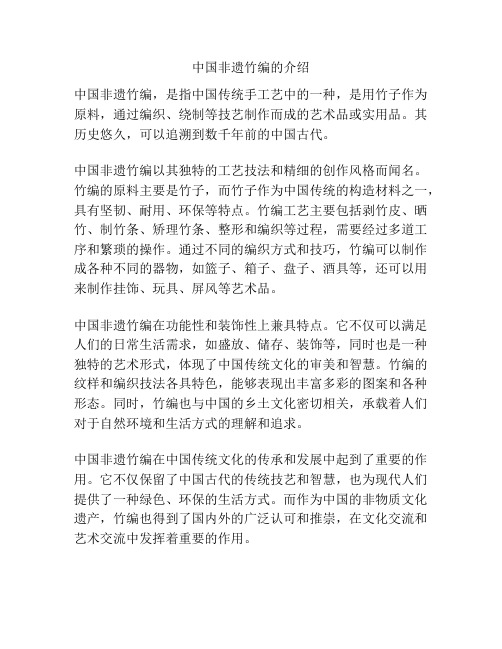 中国非遗竹编的介绍

中国非遗竹编，是指中国传统手工艺中的一种，是用竹子作为原料，通过编织、绕制等技艺制作而成的艺术品或实用品。其历史悠久，可以追溯到数千年前的中国古代。

中国非遗竹编以其独特的工艺技法和精细的创作风格而闻名。竹编的原料主要是竹子，而竹子作为中国传统的构造材料之一，具有坚韧、耐用、环保等特点。竹编工艺主要包括剥竹皮、晒竹、制竹条、矫理竹条、整形和编织等过程，需要经过多道工序和繁琐的操作。通过不同的编织方式和技巧，竹编可以制作成各种不同的器物，如篮子、箱子、盘子、酒具等，还可以用来制作挂饰、玩具、屏风等艺术品。

中国非遗竹编在功能性和装饰性上兼具特点。它不仅可以满足人们的日常生活需求，如盛放、储存、装饰等，同时也是一种独特的艺术形式，体现了中国传统文化的审美和智慧。竹编的纹样和编织技法各具特色，能够表现出丰富多彩的图案和各种形态。同时，竹编也与中国的乡土文化密切相关，承载着人们对于自然环境和生活方式的理解和追求。

中国非遗竹编在中国传统文化的传承和发展中起到了重要的作用。它不仅保留了中国古代的传统技艺和智慧，也为现代人们提供了一种绿色、环保的生活方式。而作为中国的非物质文化遗产，竹编也得到了国内外的广泛认可和推崇，在文化交流和艺术交流中发挥着重要的作用。